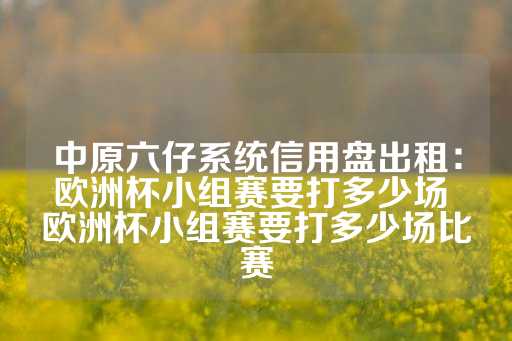 中原六仔系统信用盘出租：欧洲杯小组赛要打多少场 欧洲杯小组赛要打多少场比赛